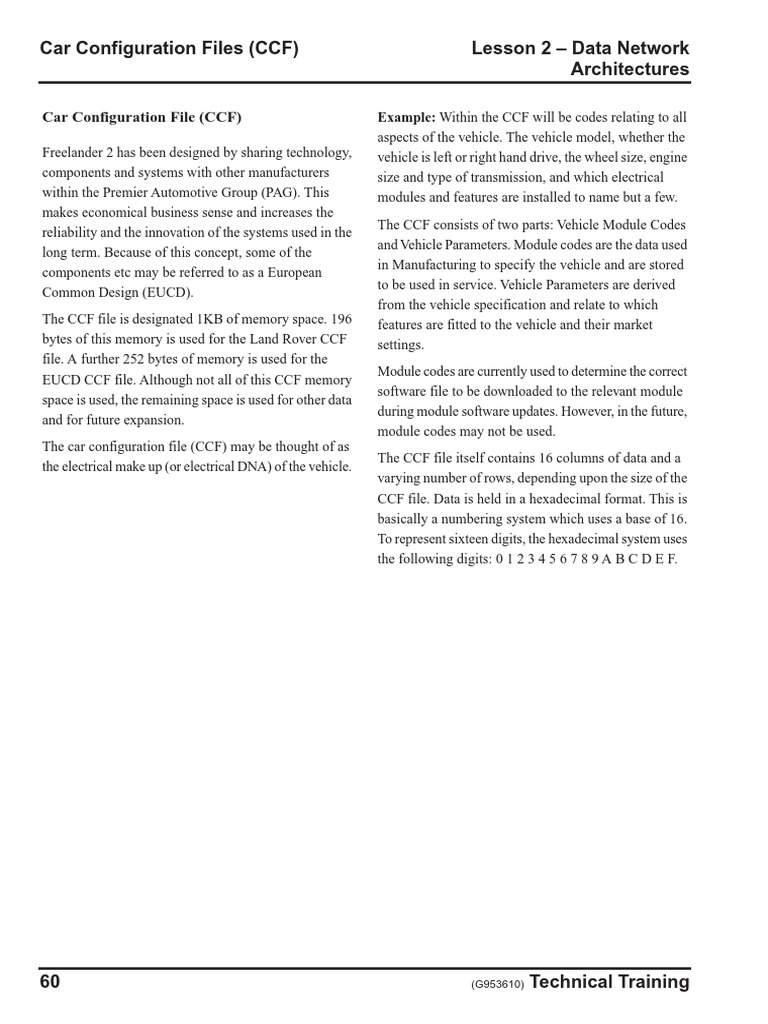 Car Configuration Files (CCF)

Lesson 2 – Data Network Architectures

Car Configuration File (CCF)

Freelander 2 has been designed by sharing technology, components and systems with other manufacturers within the Premier Automotive Group (PAG). This makes economical business sense and increases the reliability and the innovation of the systems used in the long term. Because of this concept, some of the components etc may be referred to as a European Common Design (EUCD).

The CCF file is designated 1KB of memory space. 196 bytes of this memory is used for the Land Rover CCF file. A further 252 bytes of memory is used for the EUCD CCF file. Although not all of this CCF memory space is used, the remaining space is used for other data and for future expansion.

The car configuration file (CCF) may be thought of as the electrical make up (or electrical DNA) of the vehicle.

Example: Within the CCF will be codes relating to all aspects of the vehicle. The vehicle model, whether the vehicle is left or right hand drive, the wheel size, engine size and type of transmission, and which electrical modules and features are installed to name but a few.

The CCF consists of two parts: Vehicle Module Codes and Vehicle Parameters. Module codes are the data used in Manufacturing to specify the vehicle and are stored to be used in service. Vehicle Parameters are derived from the vehicle specification and relate to which features are fitted to the vehicle and their market settings.

Module codes are currently used to determine the correct software file to be downloaded to the relevant module during module software updates. However, in the future, module codes may not be used.

The CCF file itself contains 16 columns of data and a varying number of rows, depending upon the size of the CCF file. Data is held in a hexadecimal format. This is basically a numbering system which uses a base of 16. To represent sixteen digits, the hexadecimal system uses the following digits: 0 1 2 3 4 5 6 7 8 9 A B C D E F.

60

(G953610) Technical Training